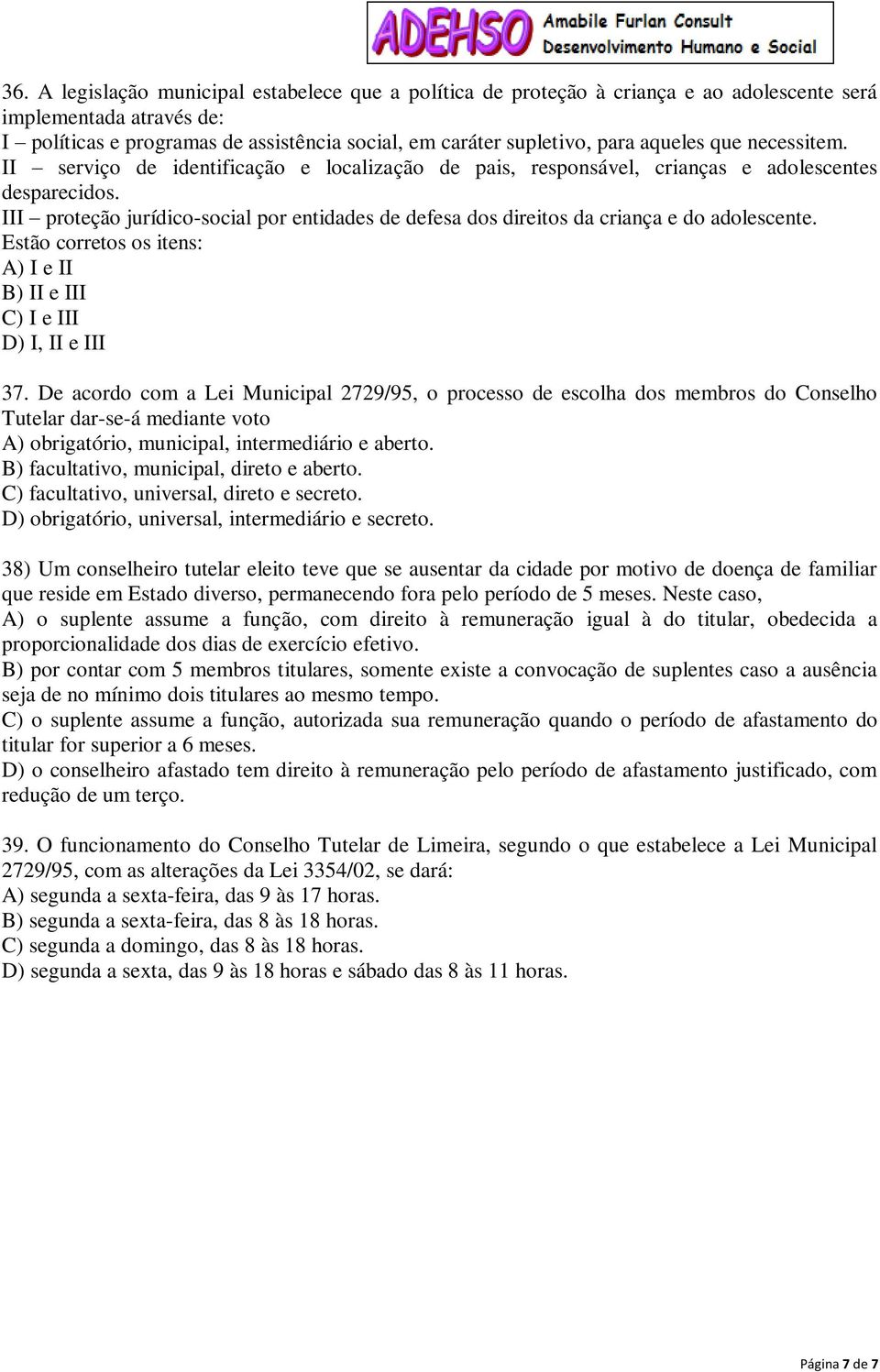 ADEHSO Amabile Furlan Consult Desenvolvimento Humano e Social

36. A legislação municipal estabelece que a política de proteção à criança e ao adolescente será implementada através de:
I – políticas e programas de assistência social, em caráter supletivo, para aqueles que necessitem.
II – serviço de identificação e localização de pais, responsável, crianças e adolescentes desparecidos.
III – proteção jurídico-social por entidades de defesa dos direitos da criança e do adolescente.
Estão corretos os itens:
A) I e II
B) II e III
C) I e III
D) I, II e III

37. De acordo com a Lei Municipal 2729/95, o processo de escolha dos membros do Conselho Tutelar dar-se-á mediante voto
A) obrigatório, municipal, intermediário e aberto.
B) facultativo, municipal, direto e aberto.
C) facultativo, universal, direto e secreto.
D) obrigatório, universal, intermediário e secreto.

38) Um conselheiro tutelar eleito teve que se ausentar da cidade por motivo de doença de familiar que reside em Estado diverso, permanecendo fora pelo período de 5 meses. Neste caso,
A) o suplente assume a função, com direito à remuneração igual à do titular, obedecida a proporcionalidade dos dias de exercício efetivo.
B) por contar com 5 membros titulares, somente existe a convocação de suplentes caso a ausência seja de no mínimo dois titulares ao mesmo tempo.
C) o suplente assume a função, autorizada sua remuneração quando o período de afastamento do titular for superior a 6 meses.
D) o conselheiro afastado tem direito à remuneração pelo período de afastamento justificado, com redução de um terço.

39. O funcionamento do Conselho Tutelar de Limeira, segundo o que estabelece a Lei Municipal 2729/95, com as alterações da Lei 3354/02, se dará:
A) segunda a sexta-feira, das 9 às 17 horas.
B) segunda a sexta-feira, das 8 às 18 horas.
C) segunda a domingo, das 8 às 18 horas.
D) segunda a sexta, das 9 às 18 horas e sábado das 8 às 11 horas.

Página 7 de 7